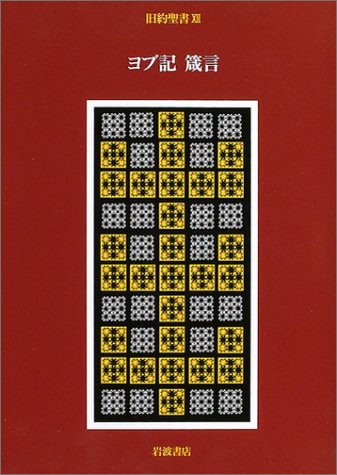 旧約聖書 XII

ヨブ記 箴言

岩波書店